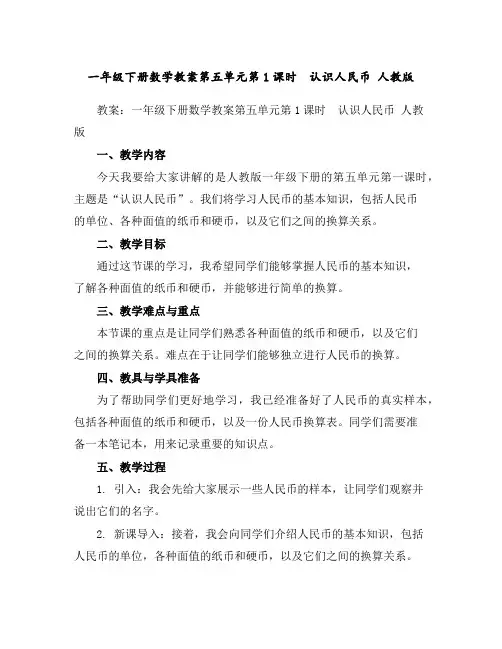 一年级下册数学教案第五单元第 1 课时　认识人民币 人教版

教案：一年级下册数学教案第五单元第 1 课时　认识人民币 人教版

一、教学内容

今天我要给大家讲解的是人教版一年级下册的第五单元第一课时，主题是“认识人民币”。我们将学习人民币的基本知识，包括人民币的单位、各种面值的纸币和硬币，以及它们之间的换算关系。

二、教学目标

通过这节课的学习，我希望同学们能够掌握人民币的基本知识，了解各种面值的纸币和硬币，并能够进行简单的换算。

三、教学难点与重点

本节课的重点是让同学们熟悉各种面值的纸币和硬币，以及它们之间的换算关系。难点在于让同学们能够独立进行人民币的换算。

四、教具与学具准备

为了帮助同学们更好地学习，我已经准备好了人民币的真实样本，包括各种面值的纸币和硬币，以及一份人民币换算表。同学们需要准备一本笔记本，用来记录重要的知识点。

五、教学过程

1. 引入：我会先给大家展示一些人民币的样本，让同学们观察并说出它们的名字。

2. 新课导入：接着，我会向同学们介绍人民币的基本知识，包括人民币的单位，各种面值的纸币和硬币，以及它们之间的换算关系。